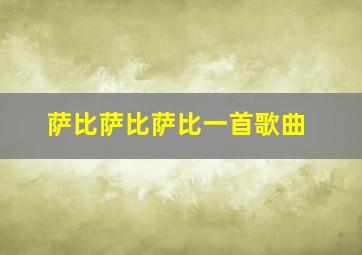 萨比萨比萨比一首歌曲